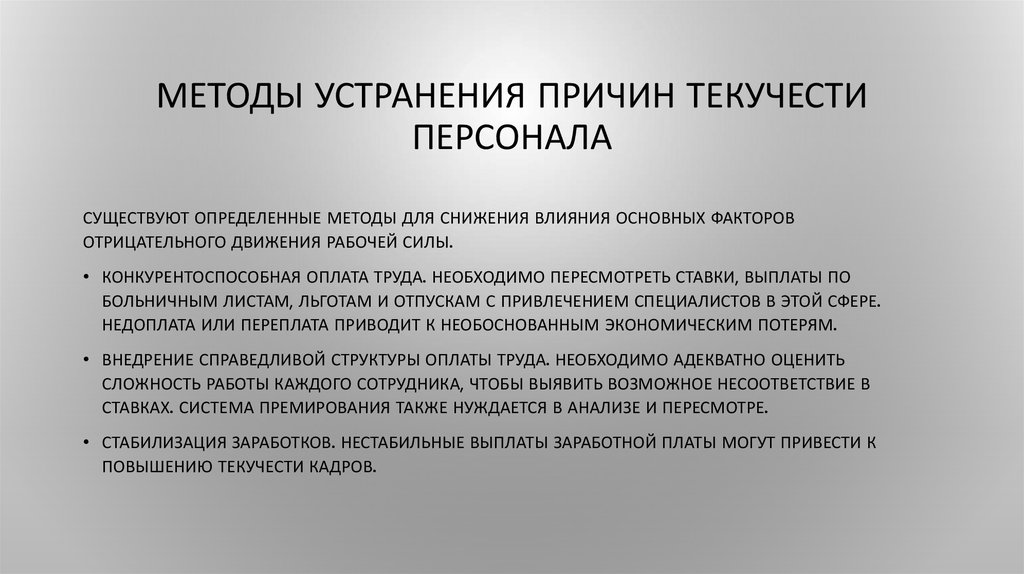 МЕТОДЫ УСТРАНЕНИЯ ПРИЧИН ТЕКУЧЕСТИ ПЕРСОНАЛА

СУЩЕСТВУЮТ ОПРЕДЕЛЕННЫЕ МЕТОДЫ ДЛЯ СНИЖЕНИЯ ВЛИЯНИЯ ОСНОВНЫХ ФАКТОРОВ ОТРИЦАТЕЛЬНОГО ДВИЖЕНИЯ РАБОЧЕЙ СИЛЫ.

• КОНКУРЕНТОСПОСОБНАЯ ОПЛАТА ТРУДА. НЕОБХОДИМО ПЕРЕСМОТРЕТЬ СТАВКИ, ВЫПЛАТЫ ПО БОЛЬНИЧНЫМ ЛИСТАМ, ЛЬГОТАМ И ОТПУСКАМ С ПРИВЛЕЧЕНИЕМ СПЕЦИАЛИСТОВ В ЭТОЙ СФЕРЕ. НЕДОПЛАТА ИЛИ ПЕРЕПЛАТА ПРИВОДИТ К НЕОБОСНОВАННЫМ ЭКОНОМИЧЕСКИМ ПОТЕРЯМ.

• ВНЕДРЕНИЕ СПРАВЕДЛИВОЙ СТРУКТУРЫ ОПЛАТЫ ТРУДА. НЕОБХОДИМО АДЕКВАТНО ОЦЕНИТЬ СЛОЖНОСТЬ РАБОТЫ КАЖДОГО СОТРУДНИКА, ЧТОБЫ ВЫЯВИТЬ ВОЗМОЖНОЕ НЕСООТВЕТСТВИЕ В СТАВКАХ. СИСТЕМА ПРЕМИРОВАНИЯ ТАКЖЕ НУЖДАЕТСЯ В АНАЛИЗЕ И ПЕРЕСМОТРЕ.

• СТАБИЛИЗАЦИЯ ЗАРАБОТКОВ. НЕСТАБИЛЬНЫЕ ВЫПЛАТЫ ЗАРАБОТНОЙ ПЛАТЫ МОГУТ ПРИВЕСТИ К ПОВЫШЕНИЮ ТЕКУЧЕСТИ КАДРОВ.